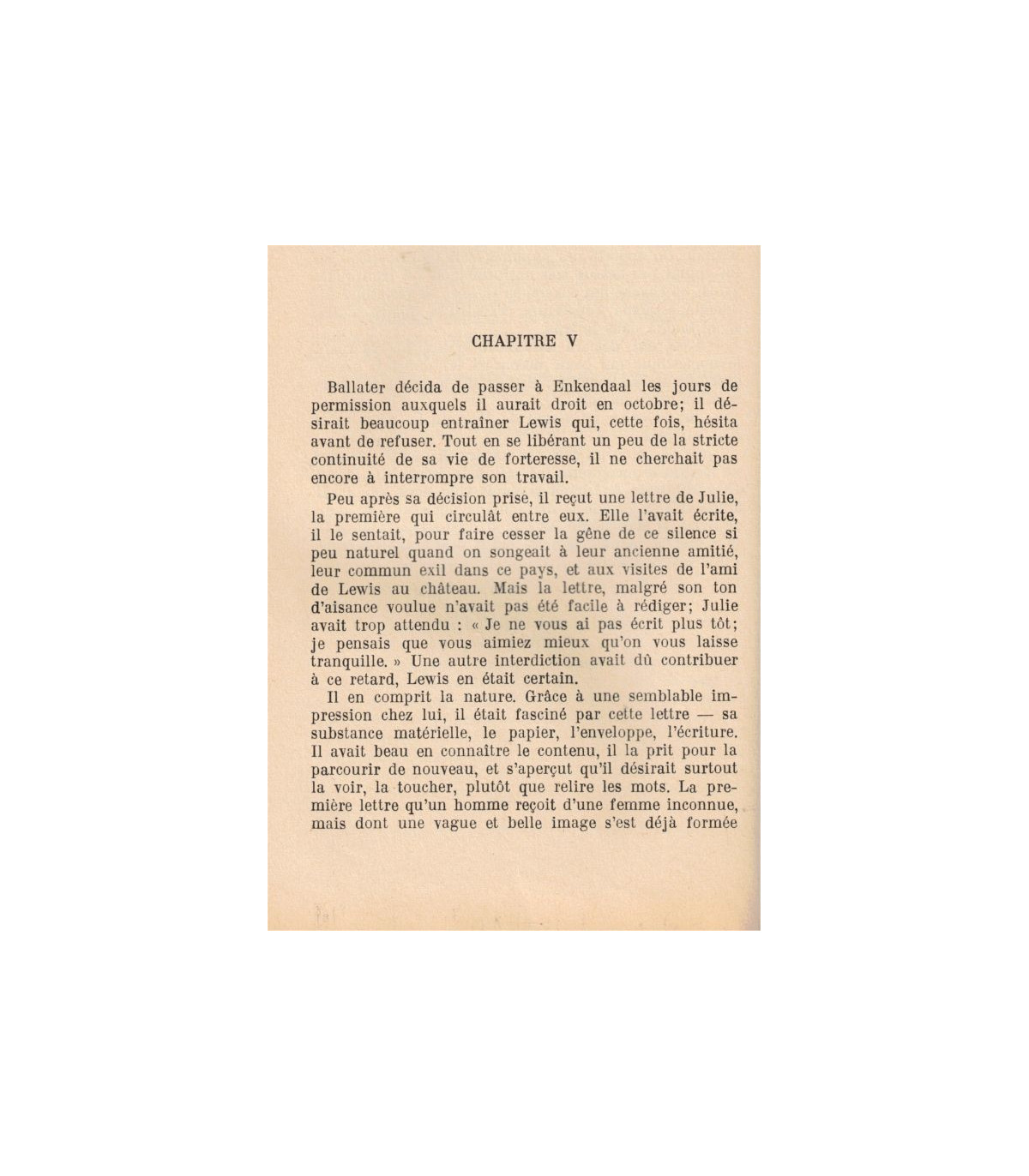 CHAPITRE V

Ballater décida de passer à Enkendaal les jours de permission auxquels il aurait droit en octobre; il désirait beaucoup entraîner Lewis qui, cette fois, hésita avant de refuser. Tout en se libérant un peu de la stricte continuité de sa vie de forteresse, il ne cherchait pas encore à interrompre son travail.

Peu après sa décision prise, il reçut une lettre de Julie, la première qui circulât entre eux. Elle l'avait écrite, il le sentait, pour faire cesser la gêne de ce silence si peu naturel quand on songeait à leur ancienne amitié, leur commun exil dans ce pays, et aux visites de l'ami de Lewis au château. Mais la lettre, malgré son ton d'aisance voulue n'avait pas été facile à rédiger; Julie avait trop attendu : « Je ne vous ai pas écrit plus tôt; je pensais que vous aimiez mieux qu'on vous laisse tranquille. » Une autre interdiction avait dû contribuer à ce retard, Lewis en était certain.

Il en comprit la nature. Grâce à une semblable impression chez lui, il était fasciné par cette lettre — sa substance matérielle, le papier, l'enveloppe, l'écriture. Il avait beau en connaître le contenu, il la prit pour la parcourir de nouveau, et s'aperçut qu'il désirait surtout la voir, la toucher, plutôt que relire les mots. La première lettre qu'un homme reçoit d'une femme inconnue, mais dont une vague et belle image s'est déjà formée